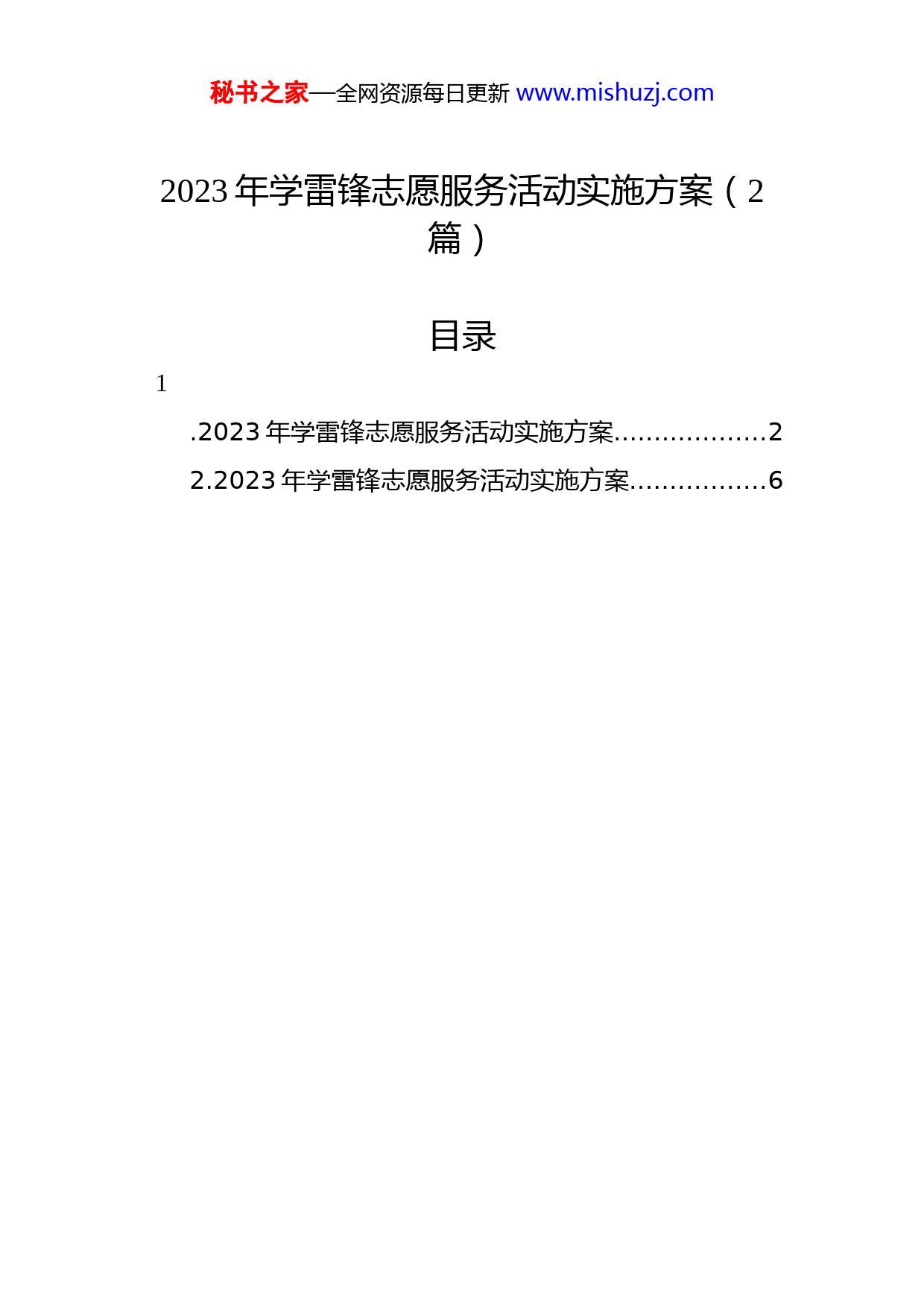 秘书之家—全网资源每日更新 www.mishuzj.com

2023 年学雷锋志愿服务活动实施方案（2 篇）

目录

1

.2023 年学雷锋志愿服务活动实施方案...................2

2.2023 年学雷锋志愿服务活动实施方案.................6